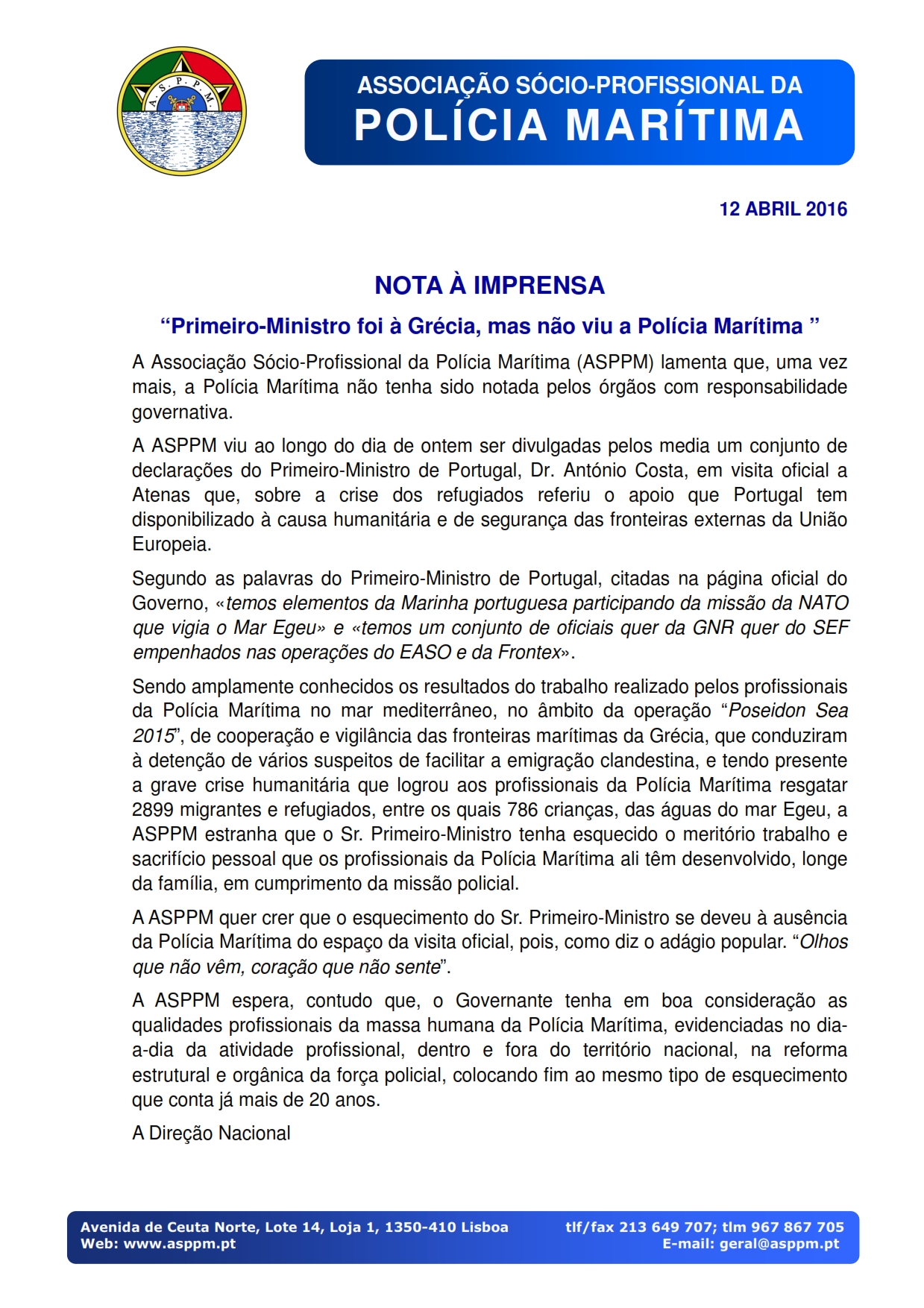 A.S.P.P.M.

ASSOCIAÇÃO SÓCIO-PROFISSIONAL DA
POLÍCIA MARÍTIMA

12 ABRIL 2016

NOTA À IMPRENSA

“Primeiro-Ministro foi à Grécia, mas não viu a Polícia Marítima ”

A Associação Sócio-Profissional da Polícia Marítima (ASPPM) lamenta que, uma vez mais, a Polícia Marítima não tenha sido notada pelos órgãos com responsabilidade governativa.

A ASPPM viu ao longo do dia de ontem ser divulgadas pelos media um conjunto de declarações do Primeiro-Ministro de Portugal, Dr. António Costa, em visita oficial a Atenas que, sobre a crise dos refugiados referiu o apoio que Portugal tem disponibilizado à causa humanitária e de segurança das fronteiras externas da União Europeia.

Segundo as palavras do Primeiro-Ministro de Portugal, citadas na página oficial do Governo, «temos elementos da Marinha portuguesa participando da missão da NATO que vigia o Mar Egeu» e «temos um conjunto de oficiais quer da GNR quer do SEF empenhados nas operações do EASO e da Frontex».

Sendo amplamente conhecidos os resultados do trabalho realizado pelos profissionais da Polícia Marítima no mar mediterrâneo, no âmbito da operação “Poseidon Sea 2015”, de cooperação e vigilância das fronteiras marítimas da Grécia, que conduziram à detenção de vários suspeitos de facilitar a emigração clandestina, e tendo presente a grave crise humanitária que logrou aos profissionais da Polícia Marítima resgatar 2899 migrantes e refugiados, entre os quais 786 crianças, das águas do mar Egeu, a ASPPM estranha que o Sr. Primeiro-Ministro tenha esquecido o meritório trabalho e sacrifício pessoal que os profissionais da Polícia Marítima ali têm desenvolvido, longe da família, em cumprimento da missão policial.

A ASPPM quer crer que o esquecimento do Sr. Primeiro-Ministro se deveu à ausência da Polícia Marítima do espaço da visita oficial, pois, como diz o adágio popular. “Olhos que não vêm, coração que não sente”.

A ASPPM espera, contudo que, o Governante tenha em boa consideração as qualidades profissionais da massa humana da Polícia Marítima, evidenciadas no dia-a-dia da atividade profissional, dentro e fora do território nacional, na reforma estrutural e orgânica da força policial, colocando fim ao mesmo tipo de esquecimento que conta já mais de 20 anos.

A Direção Nacional

Avenida de Ceuta Norte, Lote 14, Loja 1, 1350-410 Lisboa
Web: www.asppm.pt
tlf/fax 213 649 707; tlm 967 867 705
E-mail: geral@asppm.pt